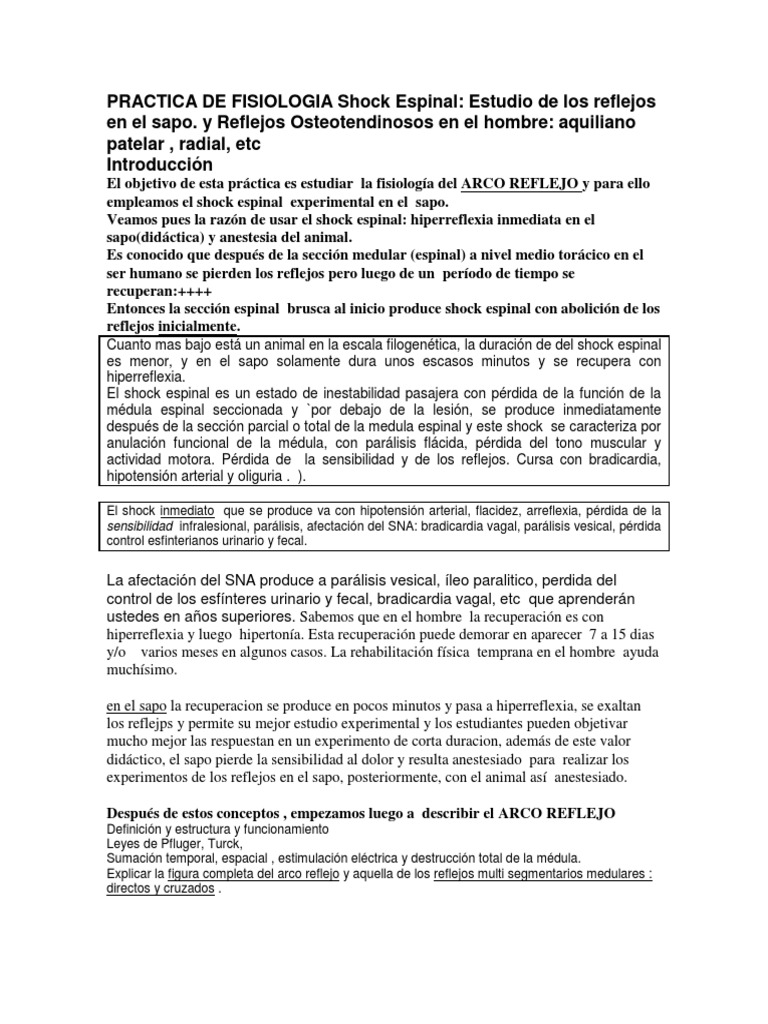 PRACTICA DE FISIOLOGIA Shock Espinal: Estudio de los reflejos en el sapo. y Reflejos Osteotendinosos en el hombre: aquiliano patelar , radial, etc
Introducción
El objetivo de esta práctica es estudiar la fisiología del ARCO REFLEJO y para ello empleamos el shock espinal experimental en el sapo.
Veamos pues la razón de usar el shock espinal: hiperreflexia inmediata en el sapo(didáctica) y anestesia del animal.
Es conocido que después de la sección medular (espinal) a nivel medio torácico en el ser humano se pierden los reflejos pero luego de un período de tiempo se recuperan:++++
Entonces la sección espinal brusca al inicio produce shock espinal con abolición de los reflejos inicialmente.

Cuanto mas bajo está un animal en la escala filogenética, la duración de del shock espinal es menor, y en el sapo solamente dura unos escasos minutos y se recupera con hiperreflexia.
El shock espinal es un estado de inestabilidad pasajera con pérdida de la función de la médula espinal seccionada y `por debajo de la lesión, se produce inmediatamente después de la sección parcial o total de la medula espinal y este shock se caracteriza por anulación funcional de la médula, con parálisis flácida, pérdida del tono muscular y actividad motora. Pérdida de la sensibilidad y de los reflejos. Cursa con bradicardia, hipotensión arterial y oliguria . ).

El shock inmediato que se produce va con hipotensión arterial, flacidez, arreflexia, pérdida de la sensibilidad infralesional, parálisis, afectación del SNA: bradicardia vagal, parálisis vesical, pérdida control esfinterianos urinario y fecal.

La afectación del SNA produce a parálisis vesical, íleo paralitico, perdida del control de los esfínteres urinario y fecal, bradicardia vagal, etc que aprenderán ustedes en años superiores. Sabemos que en el hombre la recuperación es con hiperreflexia y luego hipertonía. Esta recuperación puede demorar en aparecer 7 a 15 dias y/o varios meses en algunos casos. La rehabilitación física temprana en el hombre ayuda muchísimo.

en el sapo la recuperacion se produce en pocos minutos y pasa a hiperreflexia, se exaltan los reflejps y permite su mejor estudio experimental y los estudiantes pueden objetivar mucho mejor las respuestan en un experimento de corta duracion, además de este valor didáctico, el sapo pierde la sensibilidad al dolor y resulta anestesiado para realizar los experimentos de los reflejos en el sapo, posteriormente, con el animal así anestesiado.

Después de estos conceptos , empezamos luego a describir el ARCO REFLEJO
Definición y estructura y funcionamiento
Leyes de Pfluger, Turck,
Sumación temporal, espacial , estimulación eléctrica y destrucción total de la médula.
Explicar la figura completa del arco reflejo y aquella de los reflejos multi segmentarios medulares : directos y cruzados .